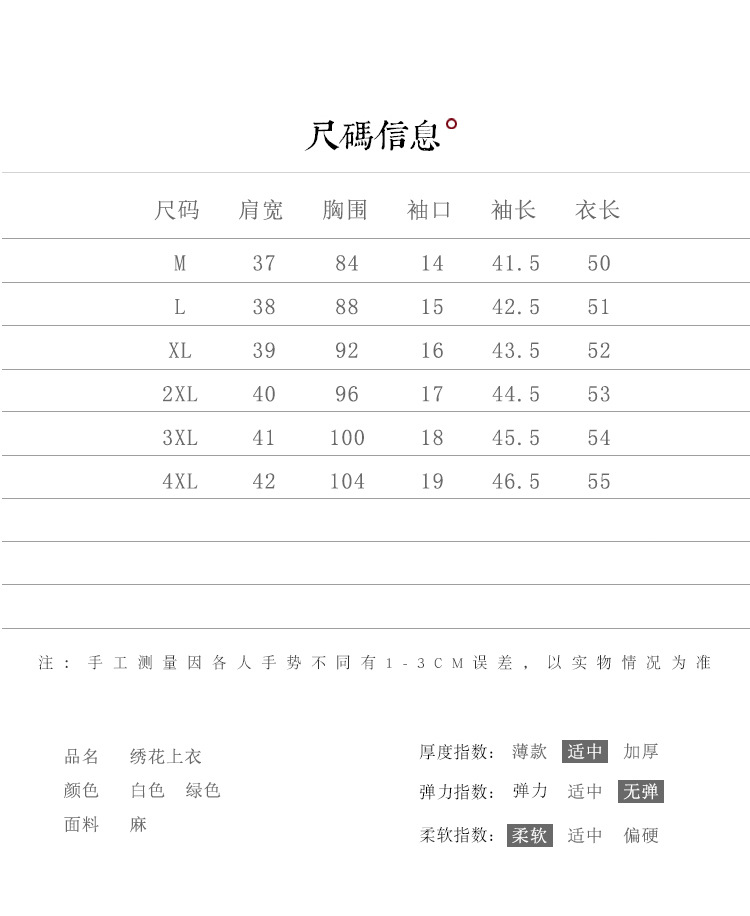 尺碼信息

| 尺码 | 肩宽 | 胸围 | 袖口 | 袖长 | 衣长 |
|---|---|---|---|---|---|
| M | 37 | 84 | 14 | 41.5 | 50 |
| L | 38 | 88 | 15 | 42.5 | 51 |
| XL | 39 | 92 | 16 | 43.5 | 52 |
| 2XL | 40 | 96 | 17 | 44.5 | 53 |
| 3XL | 41 | 100 | 18 | 45.5 | 54 |
| 4XL | 42 | 104 | 19 | 46.5 | 55 |

注：手工测量因各人手势不同有1-3CM误差，以实物情况为准

品名　绣花上衣
颜色　白色　绿色
面料　麻

厚度指数：薄款　适中　加厚
弹力指数：弹力　适中　无弹
柔软指数：柔软　适中　偏硬